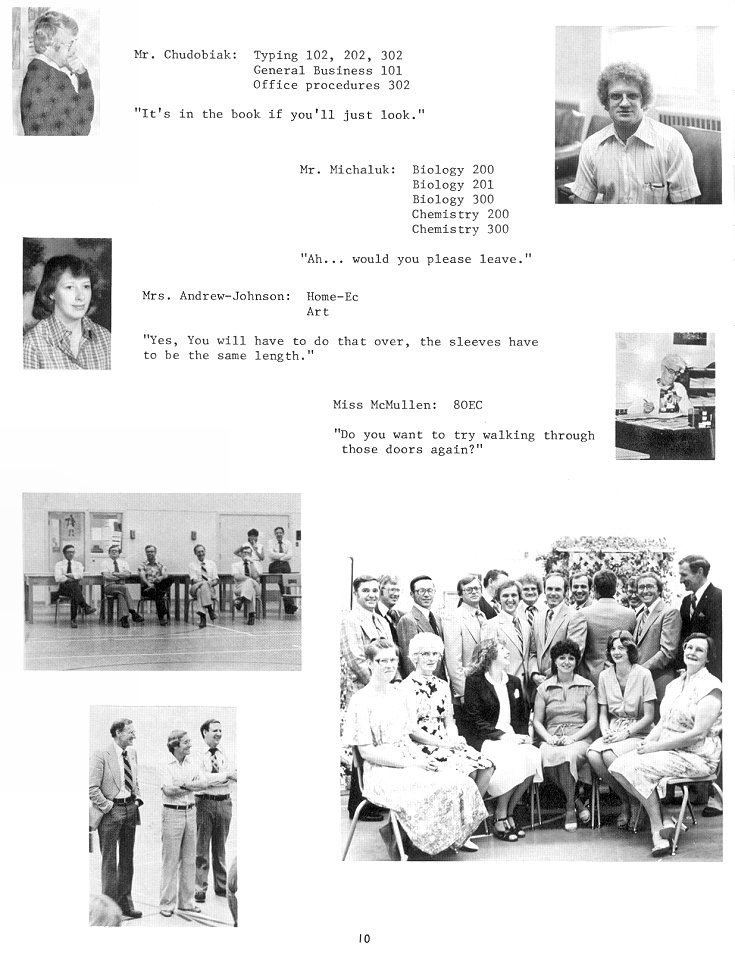 Mr. Chudobiak: Typing 102, 202, 302
General Business 101
Office procedures 302

"It's in the book if you'll just look."

Mr. Michaluk: Biology 200
Biology 201
Biology 300
Chemistry 200
Chemistry 300

"Ah... would you please leave."

Mrs. Andrew-Johnson: Home-Ec
Art

"Yes, You will have to do that over, the sleeves have to be the same length."

Miss McMullen: 80EC

"Do you want to try walking through those doors again?"

10